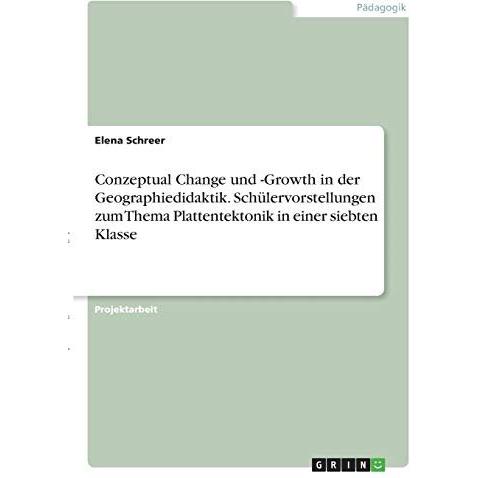 Pädagogik

Elena Schreer

Conzeptual Change und -Growth in der Geographiedidaktik. Schülervorstellungen zum Thema Plattentektonik in einer siebten Klasse

Projektarbeit

GRIN